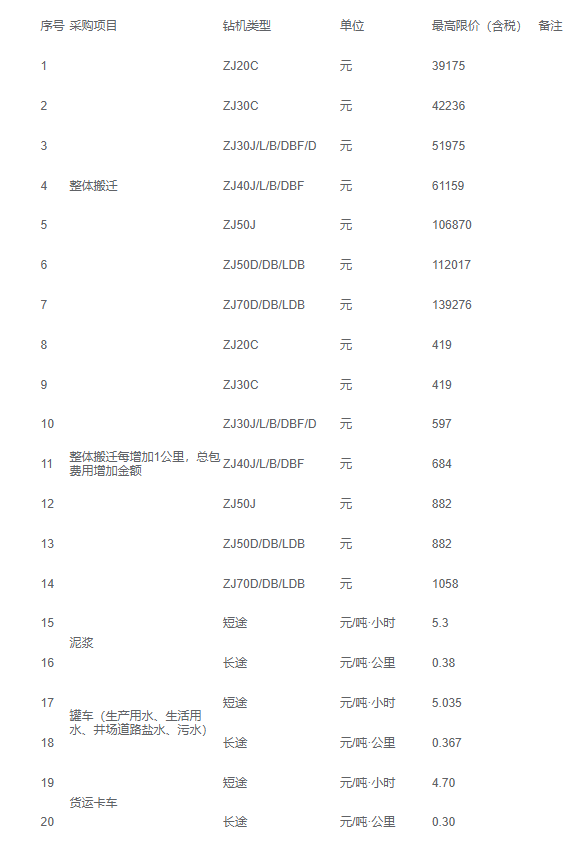 | 序号 | 采购项目 | 钻机类型 | 单位 | 最高限价（含税） | 备注 |
|---|---|---|---|---|---|
| 1 | | ZJ20C | 元 | 39175 | |
| 2 | | ZJ30C | 元 | 42236 | |
| 3 | | ZJ30J/L/B/DBF/D | 元 | 51975 | |
| 4 | 整体搬迁 | ZJ40J/L/B/DBF | 元 | 61159 | |
| 5 | | ZJ50J | 元 | 106870 | |
| 6 | | ZJ50D/DB/LDB | 元 | 112017 | |
| 7 | | ZJ70D/DB/LDB | 元 | 139276 | |
| 8 | | ZJ20C | 元 | 419 | |
| 9 | | ZJ30C | 元 | 419 | |
| 10 | | ZJ30J/L/B/DBF/D | 元 | 597 | |
| 11 | 整体搬迁每增加1公里，总包费用增加金额 | ZJ40J/L/B/DBF | 元 | 684 | |
| 12 | | ZJ50J | 元 | 882 | |
| 13 | | ZJ50D/DB/LDB | 元 | 882 | |
| 14 | | ZJ70D/DB/LDB | 元 | 1058 | |
| 15 | 泥浆 | 短途 | 元/吨·小时 | 5.3 | |
| 16 | | 长途 | 元/吨·公里 | 0.38 | |
| 17 | 罐车（生产用水、生活用水、井场道路盐水、污水） | 短途 | 元/吨·小时 | 5.035 | |
| 18 | | 长途 | 元/吨·公里 | 0.367 | |
| 19 | 货运卡车 | 短途 | 元/吨·小时 | 4.70 | |
| 20 | | 长途 | 元/吨·公里 | 0.30 | |